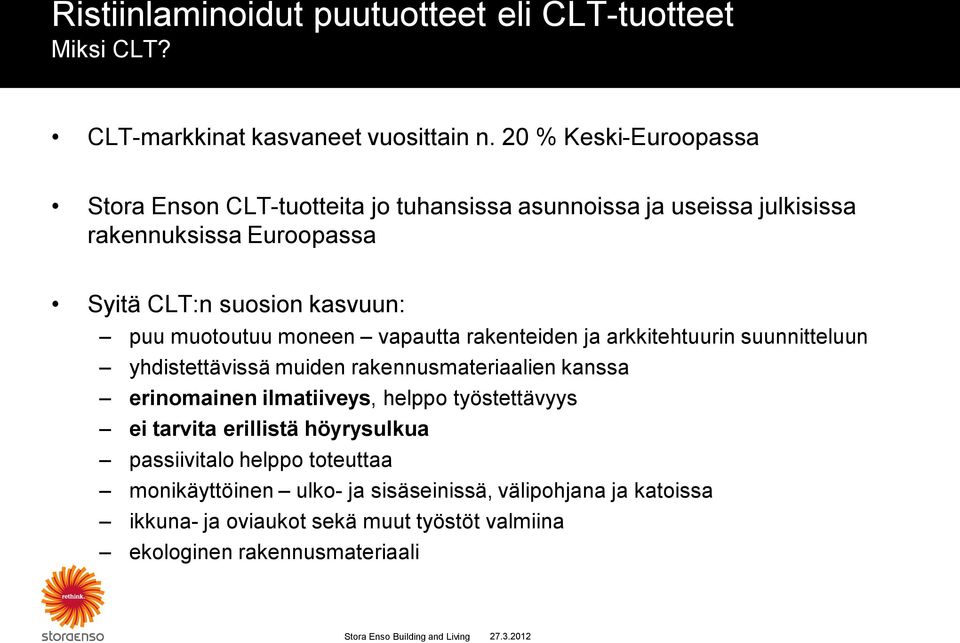 Ristiinlaminoidut puutuotteet eli CLT-tuotteet
Miksi CLT?

• CLT-markkinat kasvaneet vuosittain n. 20 % Keski-Euroopassa

• Stora Enson CLT-tuotteita jo tuhansissa asunnoissa ja useissa julkisissa rakennuksissa Euroopassa

• Syitä CLT:n suosion kasvuun:
– puu muotoutuu moneen – vapautta rakenteiden ja arkkitehtuurin suunnitteluun
– yhdistettävissä muiden rakennusmateriaalien kanssa
– erinomainen ilmatiiveys, helppo työstettävyys
– ei tarvita erillistä höyrysulkua
– passiivitalo helppo toteuttaa
– monikäyttöinen – ulko- ja sisäseinissä, välipohjana ja katoissa
– ikkuna- ja oviaukot sekä muut työstöt valmiina
– ekologinen rakennusmateriaali

rethink
storaenso

Stora Enso Building and Living 27.3.2012